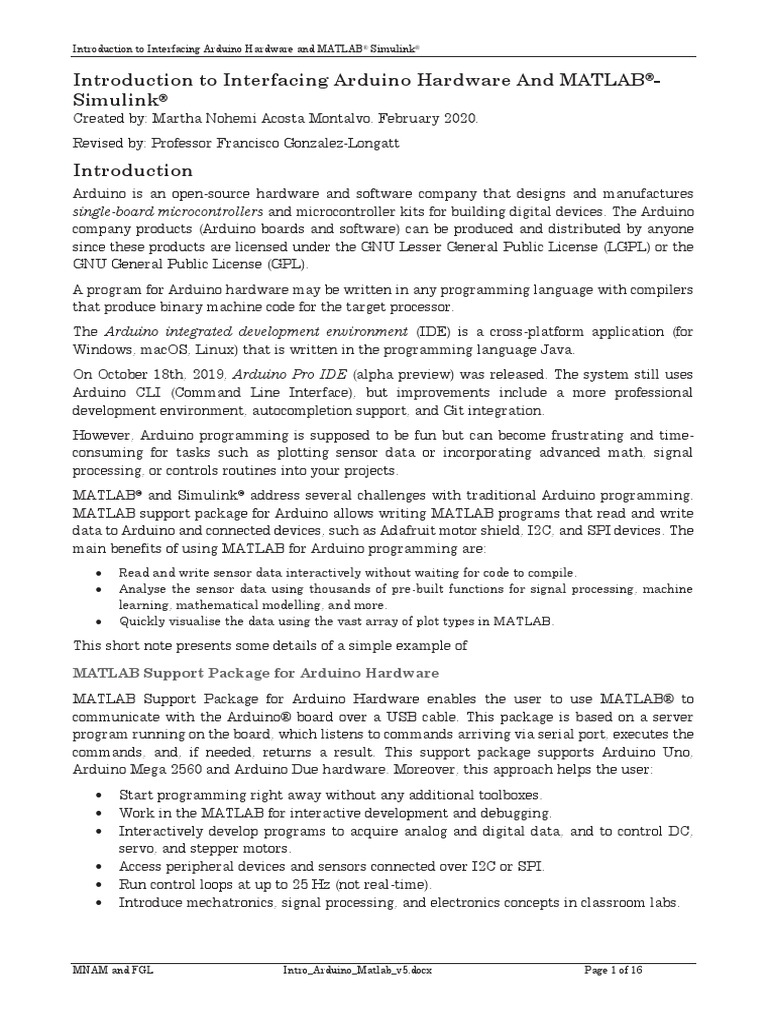 Introduction to Interfacing Arduino Hardware and MATLAB® Simulink®

Introduction to Interfacing Arduino Hardware And MATLAB®-Simulink®

Created by: Martha Nohemi Acosta Montalvo. February 2020.

Revised by: Professor Francisco Gonzalez-Longatt

Introduction

Arduino is an open-source hardware and software company that designs and manufactures single-board microcontrollers and microcontroller kits for building digital devices. The Arduino company products (Arduino boards and software) can be produced and distributed by anyone since these products are licensed under the GNU Lesser General Public License (LGPL) or the GNU General Public License (GPL).

A program for Arduino hardware may be written in any programming language with compilers that produce binary machine code for the target processor.

The Arduino integrated development environment (IDE) is a cross-platform application (for Windows, macOS, Linux) that is written in the programming language Java.

On October 18th, 2019, Arduino Pro IDE (alpha preview) was released. The system still uses Arduino CLI (Command Line Interface), but improvements include a more professional development environment, autocompletion support, and Git integration.

However, Arduino programming is supposed to be fun but can become frustrating and time-consuming for tasks such as plotting sensor data or incorporating advanced math, signal processing, or controls routines into your projects.

MATLAB® and Simulink® address several challenges with traditional Arduino programming. MATLAB support package for Arduino allows writing MATLAB programs that read and write data to Arduino and connected devices, such as Adafruit motor shield, I2C, and SPI devices. The main benefits of using MATLAB for Arduino programming are:

• Read and write sensor data interactively without waiting for code to compile.
• Analyse the sensor data using thousands of pre-built functions for signal processing, machine learning, mathematical modelling, and more.
• Quickly visualise the data using the vast array of plot types in MATLAB.

This short note presents some details of a simple example of

MATLAB Support Package for Arduino Hardware

MATLAB Support Package for Arduino Hardware enables the user to use MATLAB® to communicate with the Arduino® board over a USB cable. This package is based on a server program running on the board, which listens to commands arriving via serial port, executes the commands, and, if needed, returns a result. This support package supports Arduino Uno, Arduino Mega 2560 and Arduino Due hardware. Moreover, this approach helps the user:

• Start programming right away without any additional toolboxes.
• Work in the MATLAB for interactive development and debugging.
• Interactively develop programs to acquire analog and digital data, and to control DC, servo, and stepper motors.
• Access peripheral devices and sensors connected over I2C or SPI.
• Run control loops at up to 25 Hz (not real-time).
• Introduce mechatronics, signal processing, and electronics concepts in classroom labs.

MNAM and FGL    Intro_Arduino_Matlab_v5.docx    Page 1 of 16